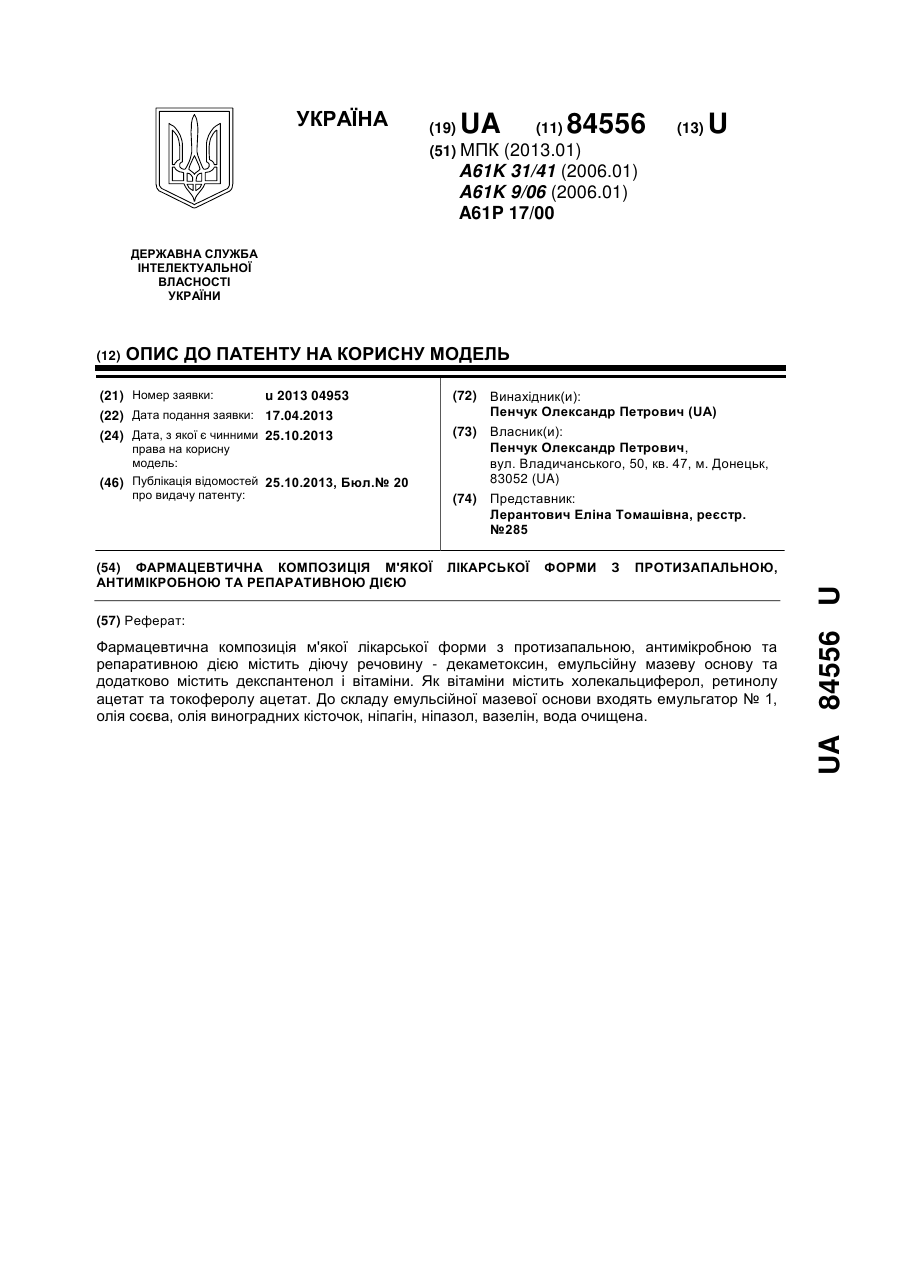 УКРАЇНА

(19) UA (11) 84556 (13) U

(51) МПК (2013.01)
A61K 31/41 (2006.01)
A61K 9/06 (2006.01)
A61P 17/00

ДЕРЖАВНА СЛУЖБА ІНТЕЛЕКТУАЛЬНОЇ ВЛАСНОСТІ УКРАЇНИ

(12) ОПИС ДО ПАТЕНТУ НА КОРИСНУ МОДЕЛЬ

(21) Номер заявки: u 2013 04953
(22) Дата подання заявки: 17.04.2013
(24) Дата, з якої є чинними права на корисну модель: 25.10.2013
(46) Публікація відомостей про видачу патенту: 25.10.2013, Бюл.№ 20

(72) Винахідник(и):
Пенчук Олександр Петрович (UA)
(73) Власник(и):
Пенчук Олександр Петрович,
вул. Владичанського, 50, кв. 47, м. Донецьк, 83052 (UA)
(74) Представник:
Лерантович Еліна Томашівна, реєстр. №285

(54) ФАРМАЦЕВТИЧНА КОМПОЗИЦІЯ М'ЯКОЇ ЛІКАРСЬКОЇ ФОРМИ З ПРОТИЗАПАЛЬНОЮ, АНТИМІКРОБНОЮ ТА РЕПАРАТИВНОЮ ДІЄЮ

(57) Реферат:

Фармацевтична композиція м'якої лікарської форми з протизапальною, антимікробною та репаративною дією містить діючу речовину - декаметоксин, емульсійну мазеву основу та додатково містить декспантенол і вітаміни. Як вітаміни містить холекальциферол, ретинолу ацетат та токоферолу ацетат. До складу емульсійної мазевої основи входять емульгатор № 1, олія соєва, олія виноградних кісточок, ніпагін, ніпазол, вазелін, вода очищена.

UA 84556 U